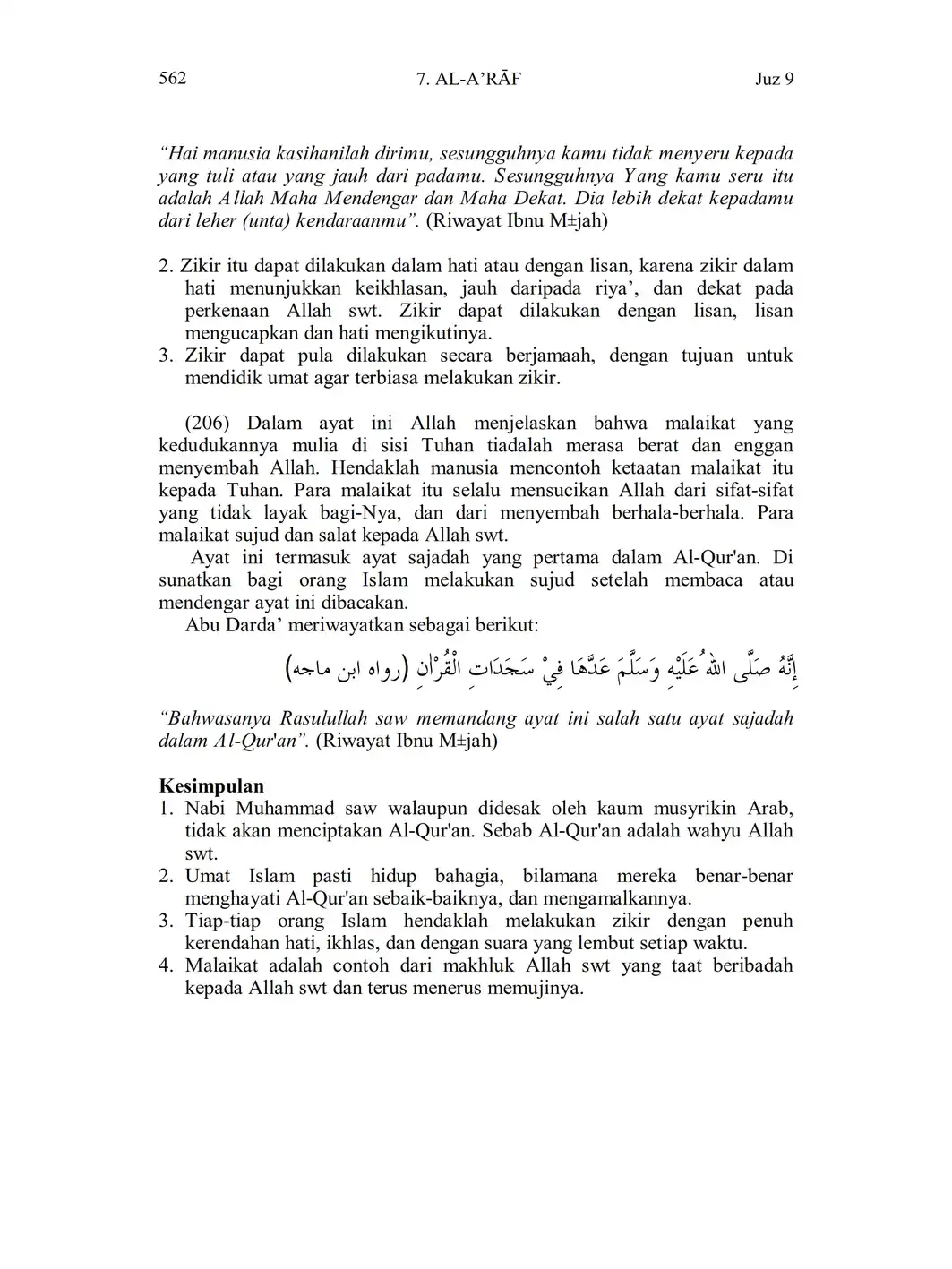 562 7. AL-A’RĀF Juz 9

“Hai manusia kasihanilah dirimu, sesungguhnya kamu tidak menyeru kepada yang tuli atau yang jauh dari padamu. Sesungguhnya Yang kamu seru itu adalah Allah Maha Mendengar dan Maha Dekat. Dia lebih dekat kepadamu dari leher (unta) kendaraanmu”. (Riwayat Ibnu M±jah)

2. Zikir itu dapat dilakukan dalam hati atau dengan lisan, karena zikir dalam hati menunjukkan keikhlasan, jauh daripada riya’, dan dekat pada perkenaan Allah swt. Zikir dapat dilakukan dengan lisan, lisan mengucapkan dan hati mengikutinya.
3. Zikir dapat pula dilakukan secara berjamaah, dengan tujuan untuk mendidik umat agar terbiasa melakukan zikir.

(206) Dalam ayat ini Allah menjelaskan bahwa malaikat yang kedudukannya mulia di sisi Tuhan tiadalah merasa berat dan enggan menyembah Allah. Hendaklah manusia mencontoh ketaatan malaikat itu kepada Tuhan. Para malaikat itu selalu mensucikan Allah dari sifat-sifat yang tidak layak bagi-Nya, dan dari menyembah berhala-berhala. Para malaikat sujud dan salat kepada Allah swt.

Ayat ini termasuk ayat sajadah yang pertama dalam Al-Qur'an. Di sunatkan bagi orang Islam melakukan sujud setelah membaca atau mendengar ayat ini dibacakan.

Abu Darda’ meriwayatkan sebagai berikut:

إِنَّهُ صَلَّى اللهُ عَلَيْهِ وَسَلَّمَ عَدَّهَا فِيْ سَجَدَاتِ الْقُرْآنِ (رواه ابن ماجه)

“Bahwasanya Rasulullah saw memandang ayat ini salah satu ayat sajadah dalam Al-Qur'an”. (Riwayat Ibnu M±jah)

Kesimpulan
1. Nabi Muhammad saw walaupun didesak oleh kaum musyrikin Arab, tidak akan menciptakan Al-Qur'an. Sebab Al-Qur'an adalah wahyu Allah swt.
2. Umat Islam pasti hidup bahagia, bilamana mereka benar-benar menghayati Al-Qur'an sebaik-baiknya, dan mengamalkannya.
3. Tiap-tiap orang Islam hendaklah melakukan zikir dengan penuh kerendahan hati, ikhlas, dan dengan suara yang lembut setiap waktu.
4. Malaikat adalah contoh dari makhluk Allah swt yang taat beribadah kepada Allah swt dan terus menerus memujinya.